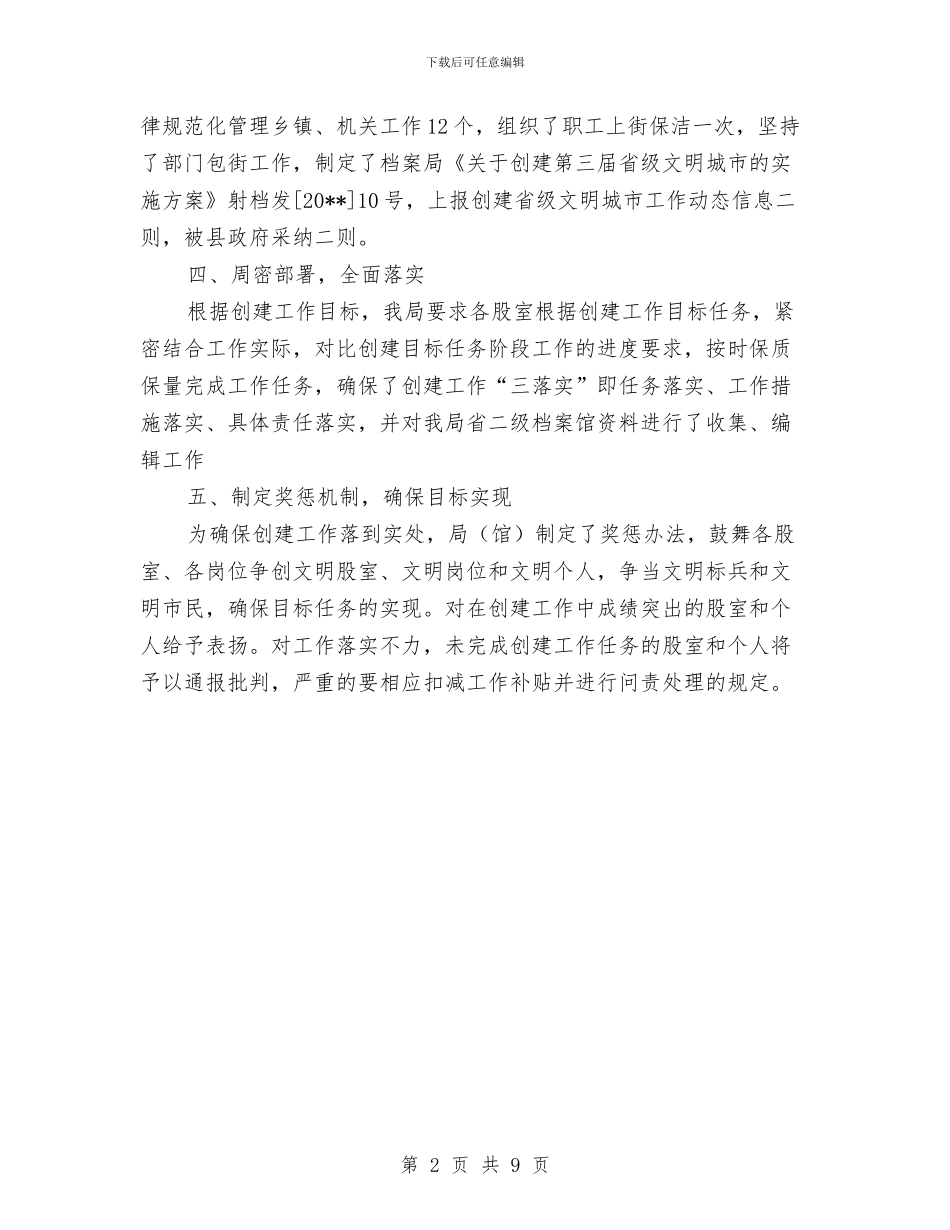 下载后可任意编辑

律规范化管理乡镇、机关工作12个，组织了职工上街保洁一次，坚持了部门包街工作，制定了档案局《关于创建第三届省级文明城市的实施方案》射档发[20**]10号，上报创建省级文明城市工作动态信息二则，被县政府采纳二则。

四、周密部署，全面落实

根据创建工作目标，我局要求各股室根据创建工作目标任务，紧密结合工作实际，对比创建目标任务阶段工作的进度要求，按时保质保量完成工作任务，确保了创建工作“三落实”即任务落实、工作措施落实、具体责任落实，并对我局省二级档案馆资料进行了收集、编辑工作

五、制定奖惩机制，确保目标实现

为确保创建工作落到实处，局（馆）制定了奖惩办法，鼓舞各股室、各岗位争创文明股室、文明岗位和文明个人，争当文明标兵和文明市民，确保目标任务的实现。对在创建工作中成绩突出的股室和个人给予表扬。对工作落实不力，未完成创建工作任务的股室和个人将予以通报批判，严重的要相应扣减工作补贴并进行问责处理的规定。

第 2 页 共 9 页